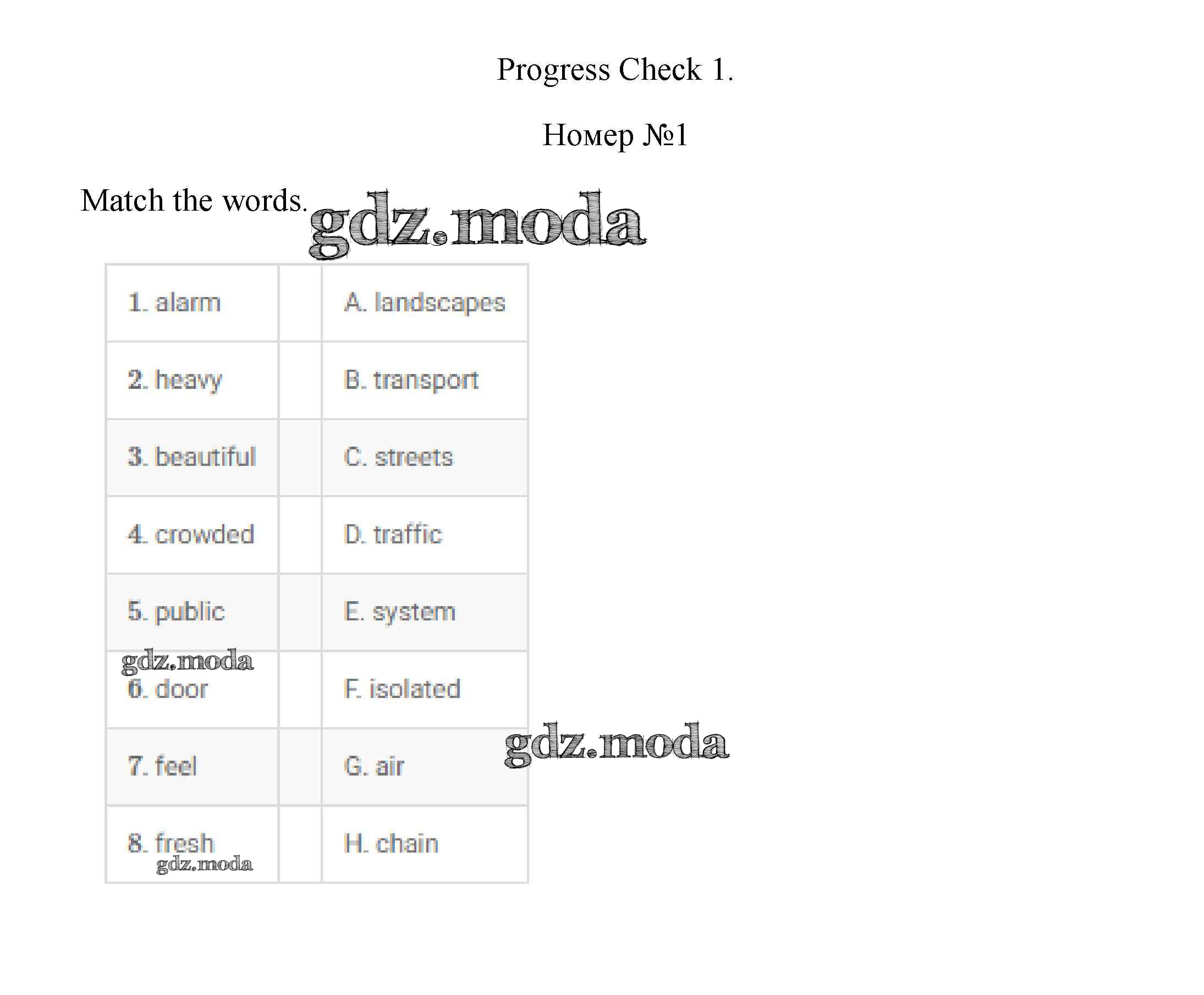 Progress Check 1.

Номер №1

Match the words.

| 1. alarm |  | A. landscapes |
|---|---|---|
| 2. heavy |  | B. transport |
| 3. beautiful |  | C. streets |
| 4. crowded |  | D. traffic |
| 5. public |  | E. system |
| 6. door |  | F. isolated |
| 7. feel |  | G. air |
| 8. fresh |  | H. chain |

gdz.moda